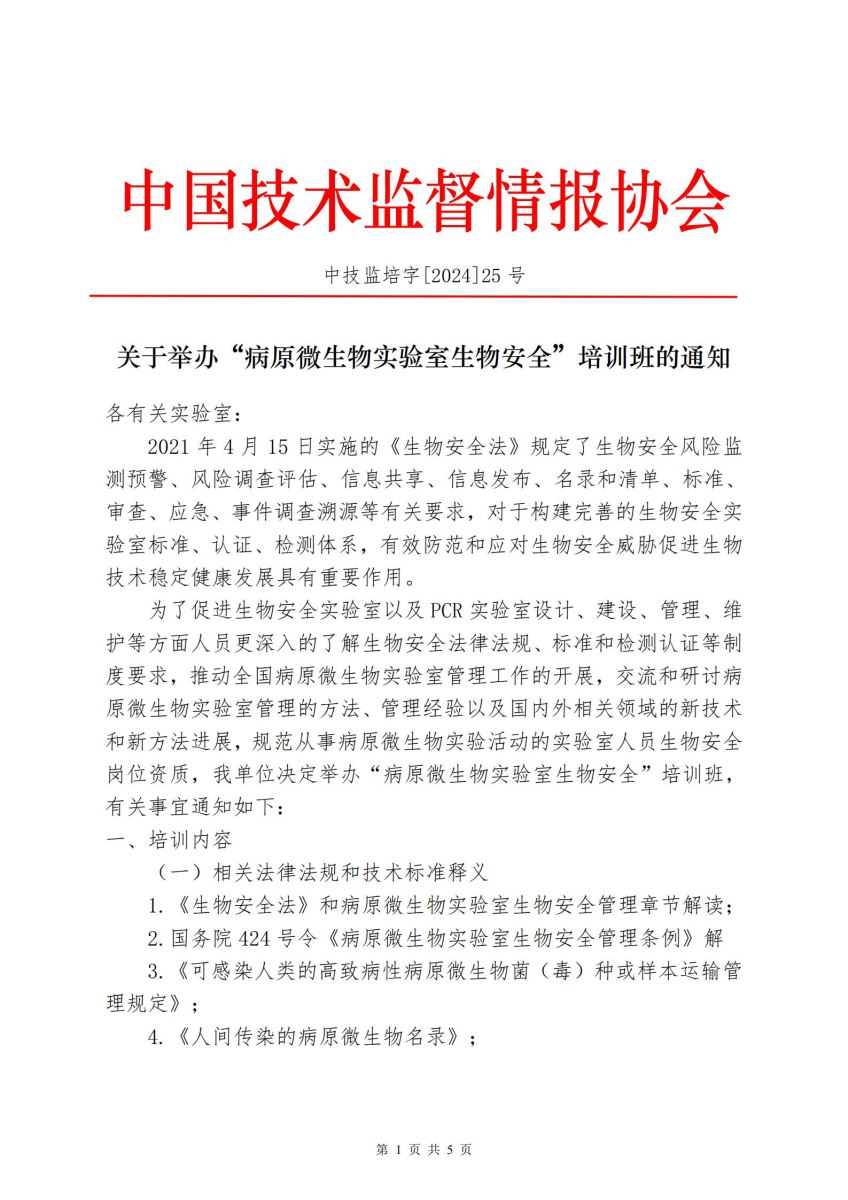 中国技术监督情报协会

中技监培字[2024]25 号

关于举办“病原微生物实验室生物安全”培训班的通知

各有关实验室：

2021 年 4 月 15 日实施的《生物安全法》规定了生物安全风险监测预警、风险调查评估、信息共享、信息发布、名录和清单、标准、审查、应急、事件调查溯源等有关要求，对于构建完善的生物安全实验室标准、认证、检测体系，有效防范和应对生物安全威胁促进生物技术稳定健康发展具有重要作用。

为了促进生物安全实验室以及 PCR 实验室设计、建设、管理、维护等方面人员更深入的了解生物安全法律法规、标准和检测认证等制度要求，推动全国病原微生物实验室管理工作的开展，交流和研讨病原微生物实验室管理的方法、管理经验以及国内外相关领域的新技术和新方法进展，规范从事病原微生物实验活动的实验室人员生物安全岗位资质，我单位决定举办“病原微生物实验室生物安全”培训班，有关事宜通知如下：

一、培训内容

（一）相关法律法规和技术标准释义

1.《生物安全法》和病原微生物实验室生物安全管理章节解读；

2.国务院 424 号令《病原微生物实验室生物安全管理条例》解

3.《可感染人类的高致病性病原微生物菌（毒）种或样本运输管理规定》；

4.《人间传染的病原微生物名录》；

第 1 页 共 5 页